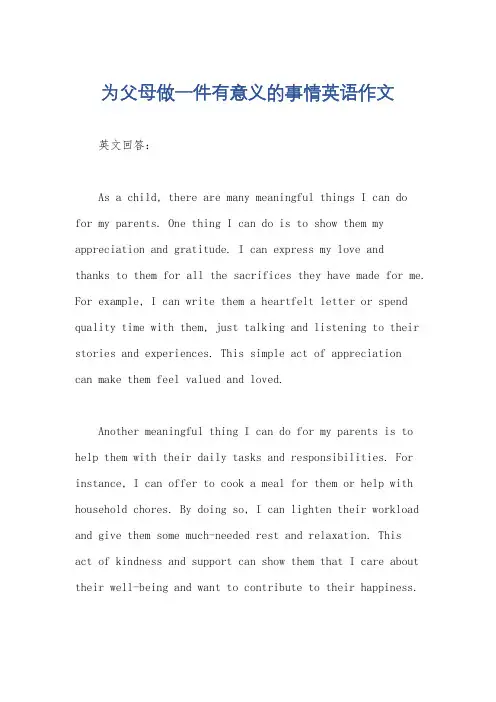 为父母做一件有意义的事情英语作文

英文回答：

As a child, there are many meaningful things I can do for my parents. One thing I can do is to show them my appreciation and gratitude. I can express my love and thanks to them for all the sacrifices they have made for me. For example, I can write them a heartfelt letter or spend quality time with them, just talking and listening to their stories and experiences. This simple act of appreciation can make them feel valued and loved.

Another meaningful thing I can do for my parents is to help them with their daily tasks and responsibilities. For instance, I can offer to cook a meal for them or help with household chores. By doing so, I can lighten their workload and give them some much-needed rest and relaxation. This act of kindness and support can show them that I care about their well-being and want to contribute to their happiness.